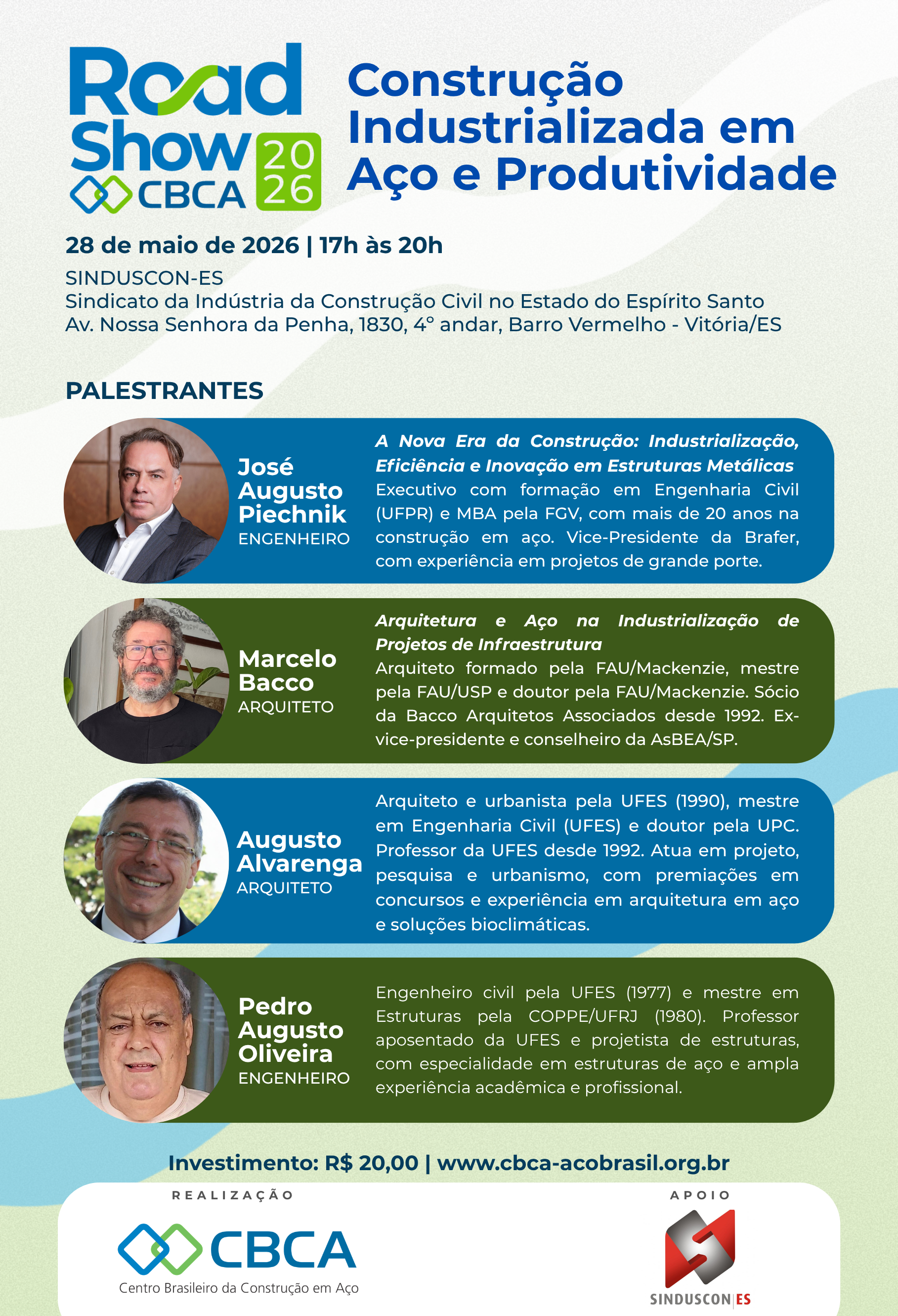 Road Show CBCA 2026

Construção Industrializada em Aço e Produtividade

28 de maio de 2026 | 17h às 20h

SINDUSCON-ES
Sindicato da Indústria da Construção Civil no Estado do Espírito Santo
Av. Nossa Senhora da Penha, 1830, 4° andar, Barro Vermelho - Vitória/ES

PALESTRANTES

José Augusto Piechnik
ENGENHEIRO

A Nova Era da Construção: Industrialização, Eficiência e Inovação em Estruturas Metálicas
Executivo com formação em Engenharia Civil (UFPR) e MBA pela FGV, com mais de 20 anos na construção em aço. Vice-Presidente da Brafer, com experiência em projetos de grande porte.

Marcelo Bacco
ARQUITETO

Arquitetura e Aço na Industrialização de Projetos de Infraestrutura
Arquiteto formado pela FAU/Mackenzie, mestre pela FAU/USP e doutor pela FAU/Mackenzie. Sócio da Bacco Arquitetos Associados desde 1992. Ex-vice-presidente e conselheiro da AsBEA/SP.

Augusto Alvarenga
ARQUITETO

Arquiteto e urbanista pela UFES (1990), mestre em Engenharia Civil (UFES) e doutor pela UPC. Professor da UFES desde 1992. Atua em projeto, pesquisa e urbanismo, com premiações em concursos e experiência em arquitetura em aço e soluções bioclimáticas.

Pedro Augusto Oliveira
ENGENHEIRO

Engenheiro civil pela UFES (1977) e mestre em Estruturas pela COPPE/UFRJ (1980). Professor aposentado da UFES e projetista de estruturas, com especialidade em estruturas de aço e ampla experiência acadêmica e profissional.

Investimento: R$ 20,00 | www.cbca-acobrasil.org.br

REALIZAÇÃO
CBCA
Centro Brasileiro da Construção em Aço

APOIO
SINDUSCON ES